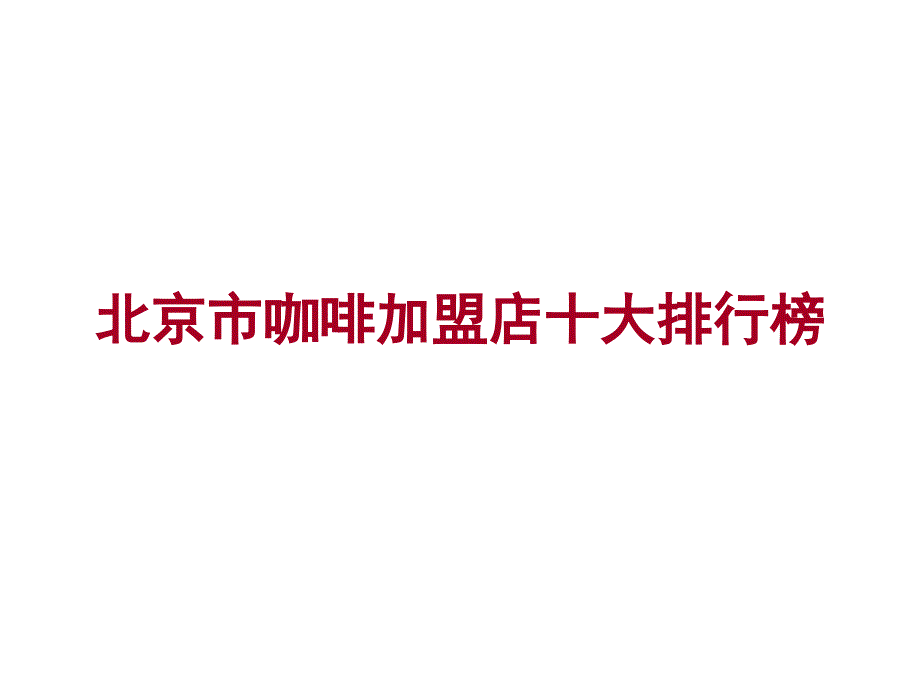 北京市咖啡加盟店十大排行榜